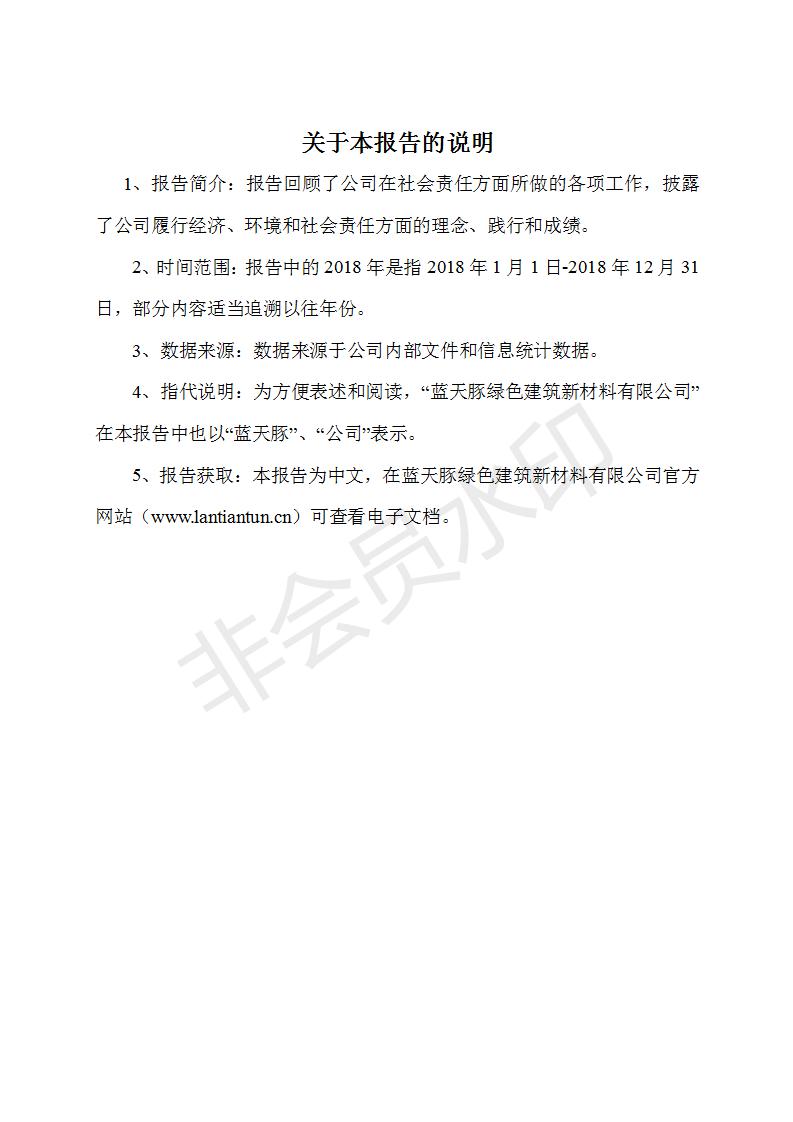 关于本报告的说明

1、报告简介：报告回顾了公司在社会责任方面所做的各项工作，披露了公司履行经济、环境和社会责任方面的理念、践行和成绩。

2、时间范围：报告中的 2018 年是指 2018 年 1 月 1 日-2018 年 12 月 31 日，部分内容适当追溯以往年份。

3、数据来源：数据来源于公司内部文件和信息统计数据。

4、指代说明：为方便表述和阅读，“蓝天豚绿色建筑新材料有限公司”在本报告中也以“蓝天豚”、“公司”表示。

5、报告获取：本报告为中文，在蓝天豚绿色建筑新材料有限公司官方网站（www.lantiantun.cn）可查看电子文档。

非会员水印